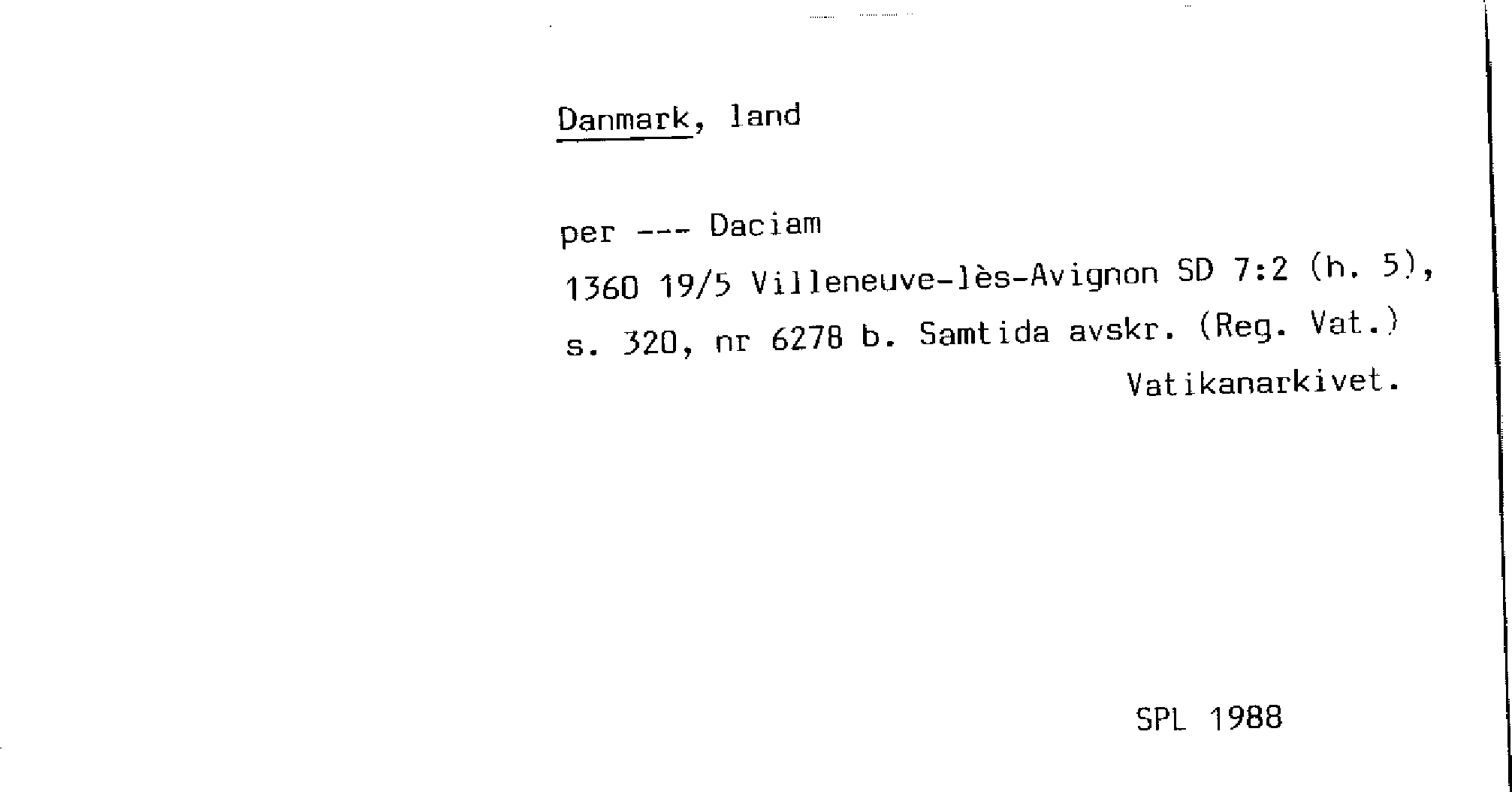 Danmark, land

per --- Daciam

1360 19/5 Villeneuve-lès-Avignon SD 7:2 (h. 5), s. 320, nr 6278 b. Samtida avskr. (Reg. Vat.) Vatikanarkivet.

SPL 1988